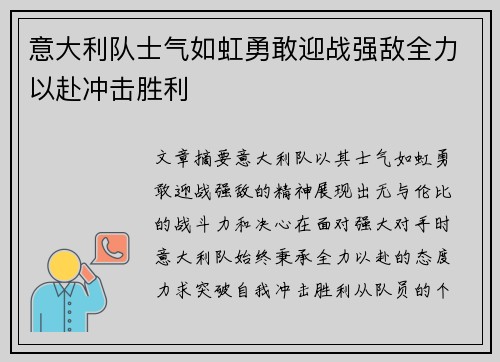 意大利队士气如虹勇敢迎战强敌全力以赴冲击胜利

文章摘要意大利队以其士气如虹勇敢迎战强敌的精神展现出无与伦比的战斗力和决心在面对强大对手时意大利队始终秉承全力以赴的态度力求突破自我冲击胜利从队员的个